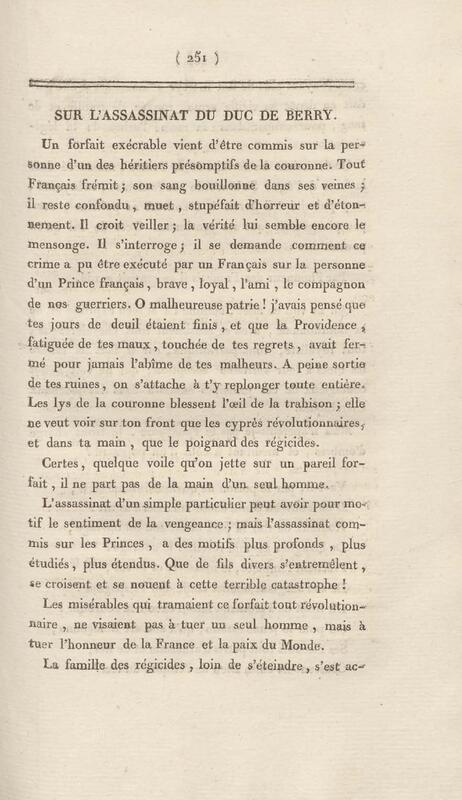 ( 251 )

SUR L'ASSASSINAT DU DUC DE BERRY.

Un forfait exécrable vient d'être commis sur la personne d'un des héritiers présomptifs de la couronne. Tout Français frémit ; son sang bouillonne dans ses veines ; il reste confondu, muet, stupéfait d'horreur et d'étonnement. Il croit veiller ; la vérité lui semble encore le mensonge. Il s'interroge ; il se demande comment ce crime a pu être exécuté par un Français sur la personne d'un Prince français, brave, loyal, l'ami, le compagnon de nos guerriers. O malheureuse patrie ! j'avais pensé que tes jours de deuil étaient finis, et que la Providence, fatiguée de tes maux, touchée de tes regrets, avait fermé pour jamais l'abîme de tes malheurs. A peine sortie de tes ruines, on s'attache à t'y replonger toute entière. Les lys de la couronne blessent l'œil de la trahison ; elle ne veut voir sur ton front que les cyprès révolutionnaires, et dans ta main, que le poignard des régicides.

Certes, quelque voile qu'on jette sur un pareil forfait, il ne part pas de la main d'un seul homme.

L'assassinat d'un simple particulier peut avoir pour motif le sentiment de la vengeance ; mais l'assassinat commis sur les Princes, a des motifs plus profonds, plus étudiés, plus étendus. Que de fils divers s'entremêlent, se croisent et se nouent à cette terrible catastrophe !

Les misérables qui tramaient ce forfait tout révolutionnaire, ne visaient pas à tuer un seul homme, mais à tuer l'honneur de la France et la paix du Monde.

La famille des régicides, loin de s'éteindre, s'est ac-